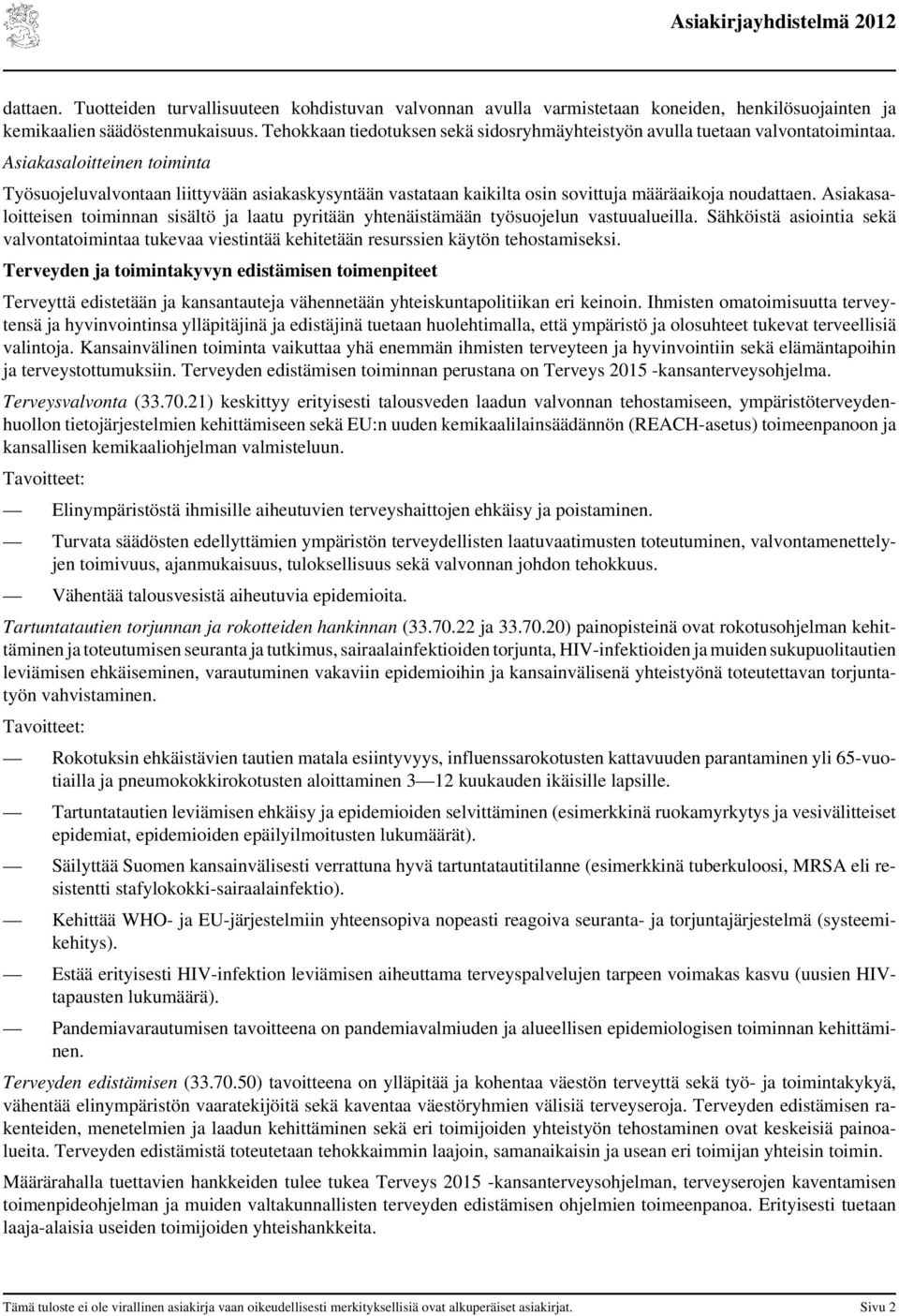 Asiakirjayhdistelmä 2012

dattaen. Tuotteiden turvallisuuteen kohdistuvan valvonnan avulla varmistetaan koneiden, henkilösuojainten ja kemikaalien säädöstenmukaisuus. Tehokkaan tiedotuksen sekä sidosryhmäyhteistyön avulla tuetaan valvontatoimintaa.

Asiakasaloitteinen toiminta

Työsuojeluvalvontaan liittyvään asiakaskysyntään vastataan kaikilta osin sovittuja määräaikoja noudattaen. Asiakasaloitteisen toiminnan sisältö ja laatu pyritään yhtenäistämään työsuojelun vastuualueilla. Sähköistä asiointia sekä valvontatoimintaa tukevaa viestintää kehitetään resurssien käytön tehostamiseksi.

Terveyden ja toimintakyvyn edistämisen toimenpiteet

Terveyttä edistetään ja kansantauteja vähennetään yhteiskuntapolitiikan eri keinoin. Ihmisten omatoimisuutta terveytensä ja hyvinvointinsa ylläpitäjinä ja edistäjinä tuetaan huolehtimalla, että ympäristö ja olosuhteet tukevat terveellisiä valintoja. Kansainvälinen toiminta vaikuttaa yhä enemmän ihmisten terveyteen ja hyvinvointiin sekä elämäntapoihin ja terveystottumuksiin. Terveyden edistämisen toiminnan perustana on Terveys 2015 -kansanterveysohjelma.

Terveysvalvonta (33.70.21) keskittyy erityisesti talousveden laadun valvonnan tehostamiseen, ympäristöterveydenhuollon tietojärjestelmien kehittämiseen sekä EU:n uuden kemikaalilainsäädännön (REACH-asetus) toimeenpanoon ja kansallisen kemikaaliohjelman valmisteluun.

Tavoitteet:

— Elinympäristöstä ihmisille aiheutuvien terveyshaittojen ehkäisy ja poistaminen.

— Turvata säädösten edellyttämien ympäristön terveydellisten laatuvaatimusten toteutuminen, valvontamenettelyjen toimivuus, ajanmukaisuus, tuloksellisuus sekä valvonnan johdon tehokkuus.

— Vähentää talousvesistä aiheutuvia epidemioita.

Tartuntatautien torjunnan ja rokotteiden hankinnan (33.70.22 ja 33.70.20) painopisteinä ovat rokotusohjelman kehittäminen ja toteutumisen seuranta ja tutkimus, sairaalainfektioiden torjunta, HIV-infektioiden ja muiden sukupuolitautien leviämisen ehkäiseminen, varautuminen vakaviin epidemioihin ja kansainvälisenä yhteistyönä toteutettavan torjuntatyön vahvistaminen.

Tavoitteet:

— Rokotuksin ehkäistävien tautien matala esiintyvyys, influenssarokotusten kattavuuden parantaminen yli 65-vuotiailla ja pneumokokkirokotusten aloittaminen 3—12 kuukauden ikäisille lapsille.

— Tartuntatautien leviämisen ehkäisy ja epidemioiden selvittäminen (esimerkkinä ruokamyrkytys ja vesivälitteiset epidemiat, epidemioiden epäilyilmoitusten lukumäärät).

— Säilyttää Suomen kansainvälisesti verrattuna hyvä tartuntatautitilanne (esimerkkinä tuberkuloosi, MRSA eli resistentti stafylokokki-sairaalainfektio).

— Kehittää WHO- ja EU-järjestelmiin yhteensopiva nopeasti reagoiva seuranta- ja torjuntajärjestelmä (systeemikehitys).

— Estää erityisesti HIV-infektion leviämisen aiheuttama terveyspalvelujen tarpeen voimakas kasvu (uusien HIV-tapausten lukumäärä).

— Pandemiavarautumisen tavoitteena on pandemiavalmiuden ja alueellisen epidemiologisen toiminnan kehittäminen.

Terveyden edistämisen (33.70.50) tavoitteena on ylläpitää ja kohentaa väestön terveyttä sekä työ- ja toimintakykyä, vähentää elinympäristön vaaratekijöitä sekä kaventaa väestöryhmien välisiä terveyseroja. Terveyden edistämisen rakenteiden, menetelmien ja laadun kehittäminen sekä eri toimijoiden yhteistyön tehostaminen ovat keskeisiä painoalueita. Terveyden edistämistä toteutetaan tehokkaimmin laajoin, samanaikaisin ja usean eri toimijan yhteisin toimin.

Määrärahalla tuettavien hankkeiden tulee tukea Terveys 2015 -kansanterveysohjelman, terveyserojen kaventamisen toimenpideohjelman ja muiden valtakunnallisten terveyden edistämisen ohjelmien toimeenpanoa. Erityisesti tuetaan laaja-alaisia useiden toimijoiden yhteishankkeita.

Tämä tuloste ei ole virallinen asiakirja vaan oikeudellisesti merkityksellisiä ovat alkuperäiset asiakirjat. Sivu 2